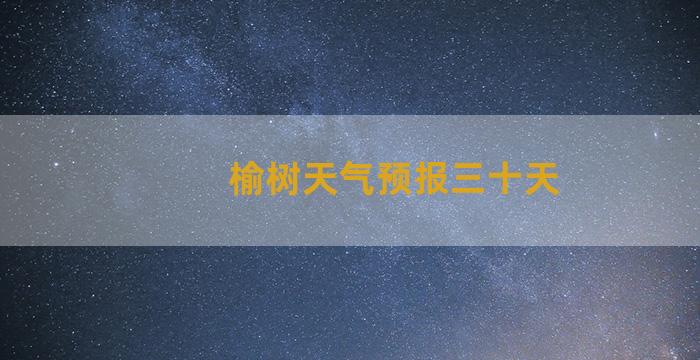 榆树天气预报三十天